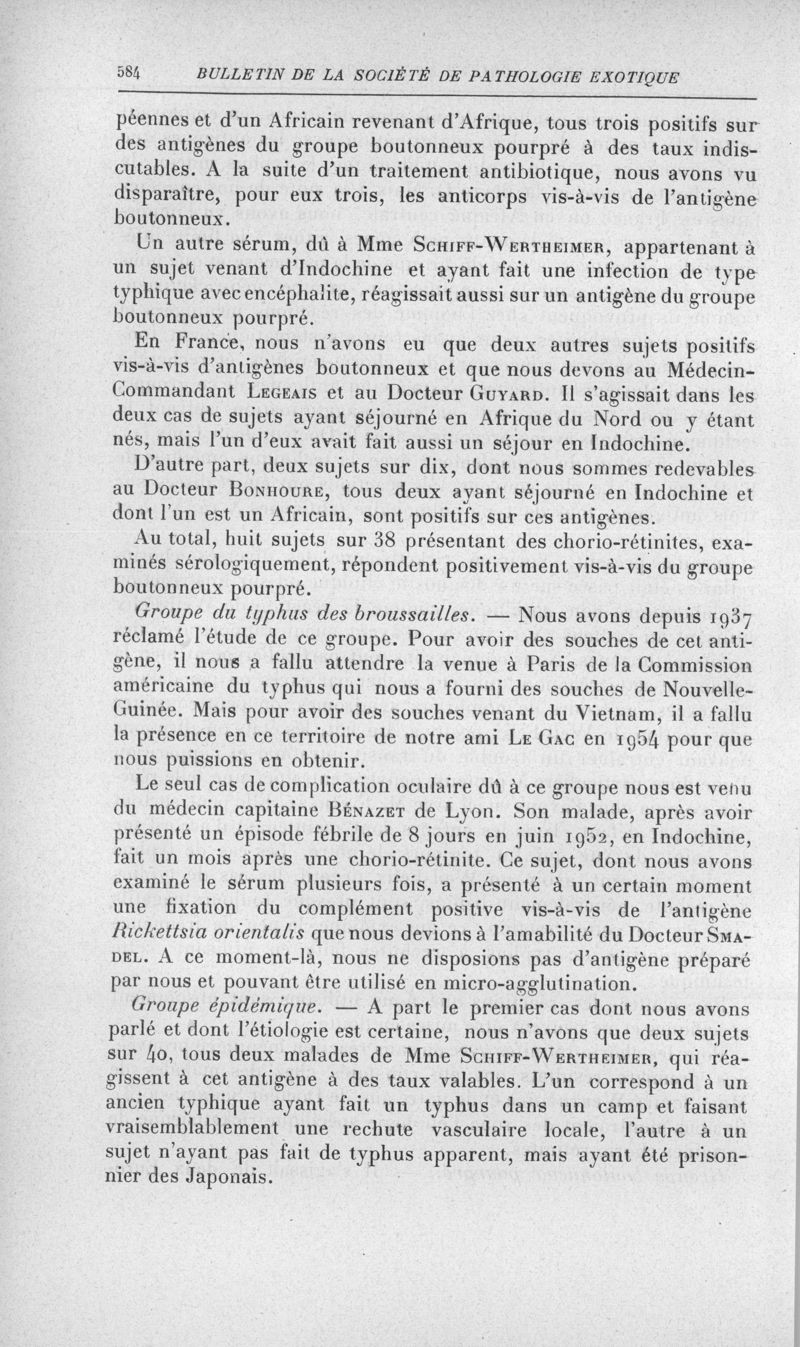 584 BULLETIN DE LA SOCIÉTÉ DE PATHOLOGIE EXOTIQUE

péennes et d'un Africain revenant d'Afrique, tous trois positifs sur des antigènes du groupe boutonneux pourpré à des taux indiscutables. A la suite d'un traitement antibiotique, nous avons vu disparaître, pour eux trois, les anticorps vis-à-vis de l'antigène boutonneux.

Un autre sérum, dû à Mme Schiff-Wertheimer, appartenant à un sujet venant d'Indochine et ayant fait une infection de type typhique avec encéphalite, réagissait aussi sur un antigène du groupe boutonneux pourpré.

En France, nous n'avons eu que deux autres sujets positifs vis-à-vis d'antigènes boutonneux et que nous devons au Médecin-Commandant Legeais et au Docteur Guyard. Il s'agissait dans les deux cas de sujets ayant séjourné en Afrique du Nord ou y étant nés, mais l'un d'eux avait fait aussi un séjour en Indochine.

D'autre part, deux sujets sur dix, dont nous sommes redevables au Docteur Bonhoure, tous deux ayant séjourné en Indochine et dont l'un est un Africain, sont positifs sur ces antigènes.

Au total, huit sujets sur 38 présentant des chorio-rétinites, examinés sérologiquement, répondent positivement vis-à-vis du groupe boutonneux pourpré.

Groupe du typhus des broussailles. — Nous avons depuis 1937 réclamé l'étude de ce groupe. Pour avoir des souches de cet antigène, il nous a fallu attendre la venue à Paris de la Commission américaine du typhus qui nous a fourni des souches de Nouvelle-Guinée. Mais pour avoir des souches venant du Vietnam, il a fallu la présence en ce territoire de notre ami Le Gac en 1954 pour que nous puissions en obtenir.

Le seul cas de complication oculaire dû à ce groupe nous est venu du médecin capitaine Bénazet de Lyon. Son malade, après avoir présenté un épisode fébrile de 8 jours en juin 1952, en Indochine, fait un mois après une chorio-rétinite. Ce sujet, dont nous avons examiné le sérum plusieurs fois, a présenté à un certain moment une fixation du complément positive vis-à-vis de l'antigène Rickettsia orientalis que nous devions à l'amabilité du Docteur Smadel. A ce moment-là, nous ne disposions pas d'antigène préparé par nous et pouvant être utilisé en micro-agglutination.

Groupe épidémique. — A part le premier cas dont nous avons parlé et dont l'étiologie est certaine, nous n'avons que deux sujets sur 40, tous deux malades de Mme Schiff-Wertheimer, qui réagissent à cet antigène à des taux valables. L'un correspond à un ancien typhique ayant fait un typhus dans un camp et faisant vraisemblablement une rechute vasculaire locale, l'autre à un sujet n'ayant pas fait de typhus apparent, mais ayant été prisonnier des Japonais.